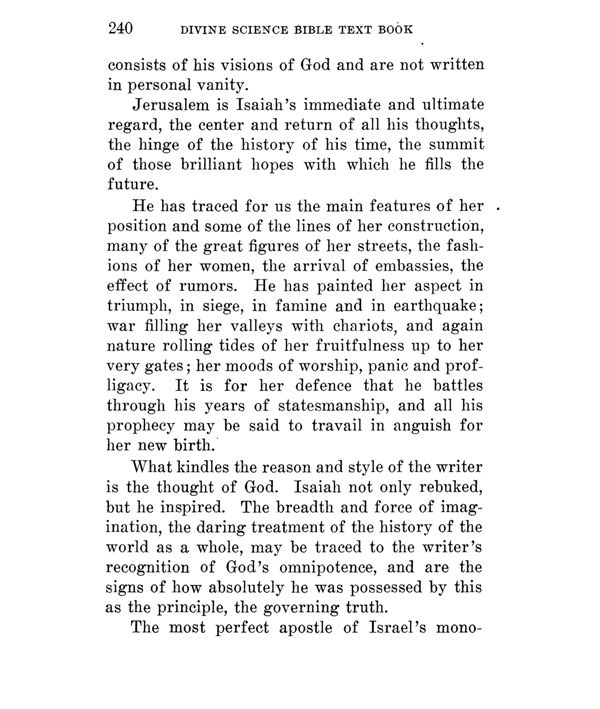 240 DIVINE SCIENCE BIBLE TEXT BOOK

consists of his visions of God and are not written in personal vanity.

Jerusalem is Isaiah's immediate and ultimate regard, the center and return of all his thoughts, the hinge of the history of his time, the summit of those brilliant hopes with which he fills the future.

He has traced for us the main features of her position and some of the lines of her construction, many of the great figures of her streets, the fashions of her women, the arrival of embassies, the effect of rumors. He has painted her aspect in triumph, in siege, in famine and in earthquake; war filling her valleys with chariots, and again nature rolling tides of her fruitfulness up to her very gates; her moods of worship, panic and profligacy. It is for her defence that he battles through his years of statesmanship, and all his prophecy may be said to travail in anguish for her new birth.

What kindles the reason and style of the writer is the thought of God. Isaiah not only rebuked, but he inspired. The breadth and force of imagination, the daring treatment of the history of the world as a whole, may be traced to the writer's recognition of God's omnipotence, and are the signs of how absolutely he was possessed by this as the principle, the governing truth.

The most perfect apostle of Israel's mono-